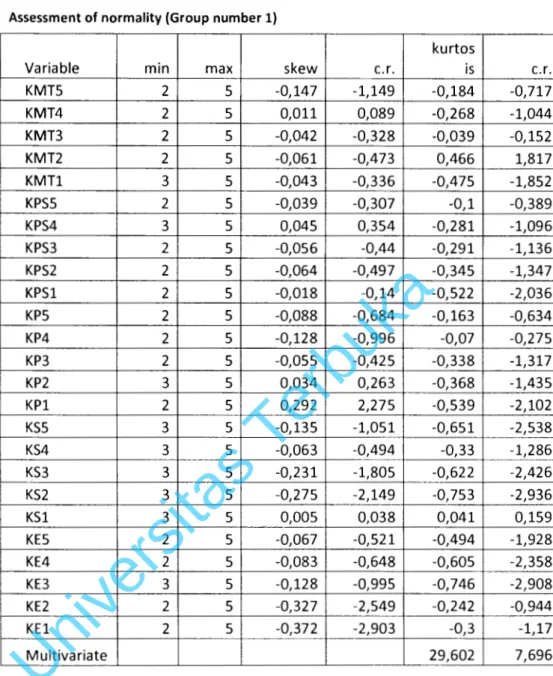 Assessment of normality (Group number 1)

| Variable | min | max | skew | c.r. | kurtosis | c.r. |
|---|---|---|---|---|---|---|
| KMT5 | 2 | 5 | -0,147 | -1,149 | -0,184 | -0,717 |
| KMT4 | 2 | 5 | 0,011 | 0,089 | -0,268 | -1,044 |
| KMT3 | 2 | 5 | -0,042 | -0,328 | -0,039 | -0,152 |
| KMT2 | 2 | 5 | -0,061 | -0,473 | 0,466 | 1,817 |
| KMT1 | 3 | 5 | -0,043 | -0,336 | -0,475 | -1,852 |
| KPS5 | 2 | 5 | -0,039 | -0,307 | -0,1 | -0,389 |
| KPS4 | 3 | 5 | 0,045 | 0,354 | -0,281 | -1,096 |
| KPS3 | 2 | 5 | -0,056 | -0,44 | -0,291 | -1,136 |
| KPS2 | 2 | 5 | -0,064 | -0,497 | -0,345 | -1,347 |
| KPS1 | 2 | 5 | -0,018 | -0,14 | -0,522 | -2,036 |
| KP5 | 2 | 5 | -0,088 | -0,684 | -0,163 | -0,634 |
| KP4 | 2 | 5 | -0,128 | -0,996 | -0,07 | -0,275 |
| KP3 | 2 | 5 | -0,055 | -0,425 | -0,338 | -1,317 |
| KP2 | 3 | 5 | 0,034 | 0,263 | -0,368 | -1,435 |
| KP1 | 2 | 5 | 0,292 | 2,275 | -0,539 | -2,102 |
| KS5 | 3 | 5 | -0,135 | -1,051 | -0,651 | -2,538 |
| KS4 | 3 | 5 | -0,063 | -0,494 | -0,33 | -1,286 |
| KS3 | 3 | 5 | -0,231 | -1,805 | -0,622 | -2,426 |
| KS2 | 3 | 5 | -0,275 | -2,149 | -0,753 | -2,936 |
| KS1 | 3 | 5 | 0,005 | 0,038 | 0,041 | 0,159 |
| KE5 | 2 | 5 | -0,067 | -0,521 | -0,494 | -1,928 |
| KE4 | 2 | 5 | -0,083 | -0,648 | -0,605 | -2,358 |
| KE3 | 3 | 5 | -0,128 | -0,995 | -0,746 | -2,908 |
| KE2 | 2 | 5 | -0,327 | -2,549 | -0,242 | -0,944 |
| KE1 | 2 | 5 | -0,372 | -2,903 | -0,3 | -1,17 |
| Multivariate | | | | | 29,602 | 7,696 |

Universitas Terbuka